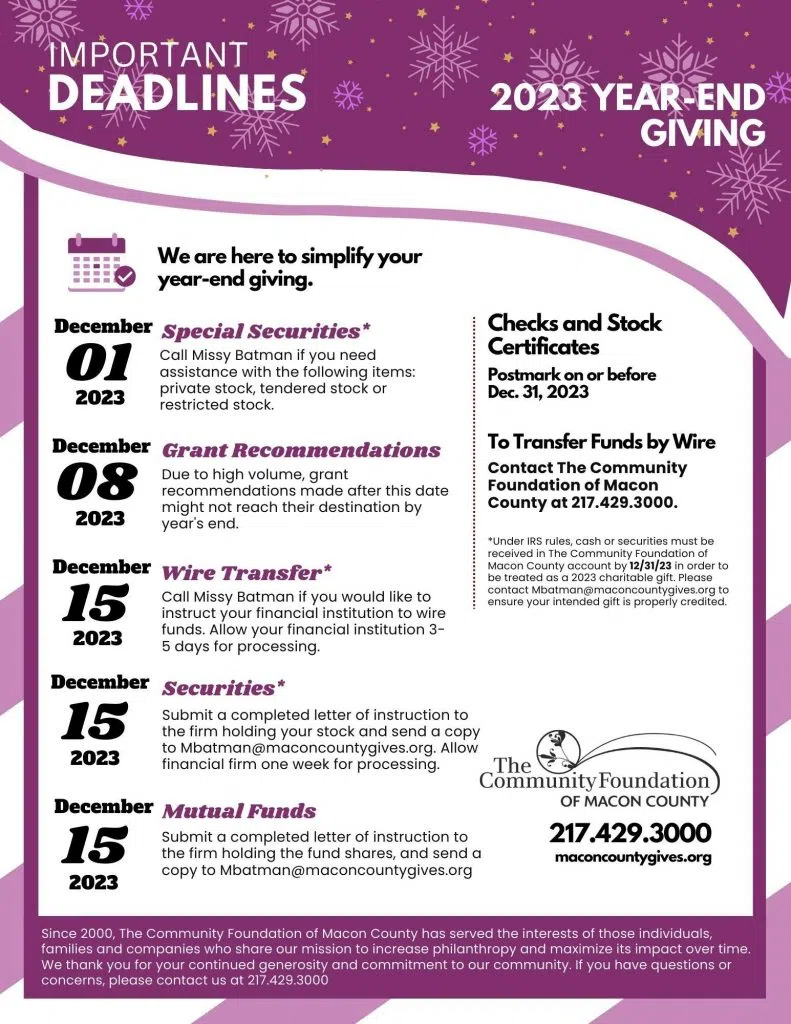 IMPORTANT
DEADLINES

2023 YEAR-END
GIVING

We are here to simplify your year-end giving.

December
01
2023

Special Securities*

Call Missy Batman if you need assistance with the following items: private stock, tendered stock or restricted stock.

December
08
2023

Grant Recommendations

Due to high volume, grant recommendations made after this date might not reach their destination by year's end.

December
15
2023

Wire Transfer*

Call Missy Batman if you would like to instruct your financial institution to wire funds. Allow your financial institution 3-5 days for processing.

December
15
2023

Securities*

Submit a completed letter of instruction to the firm holding your stock and send a copy to Mbatman@maconcountygives.org. Allow financial firm one week for processing.

December
15
2023

Mutual Funds

Submit a completed letter of instruction to the firm holding the fund shares, and send a copy to Mbatman@maconcountygives.org

Checks and Stock Certificates

Postmark on or before Dec. 31, 2023

To Transfer Funds by Wire

Contact The Community Foundation of Macon County at 217.429.3000.

*Under IRS rules, cash or securities must be received in The Community Foundation of Macon County account by 12/31/23 in order to be treated as a 2023 charitable gift. Please contact Mbatman@maconcountygives.org to ensure your intended gift is properly credited.

The Community Foundation
OF MACON COUNTY

217.429.3000
maconcountygives.org

Since 2000, The Community Foundation of Macon County has served the interests of those individuals, families and companies who share our mission to increase philanthropy and maximize its impact over time. We thank you for your continued generosity and commitment to our community. If you have questions or concerns, please contact us at 217.429.3000